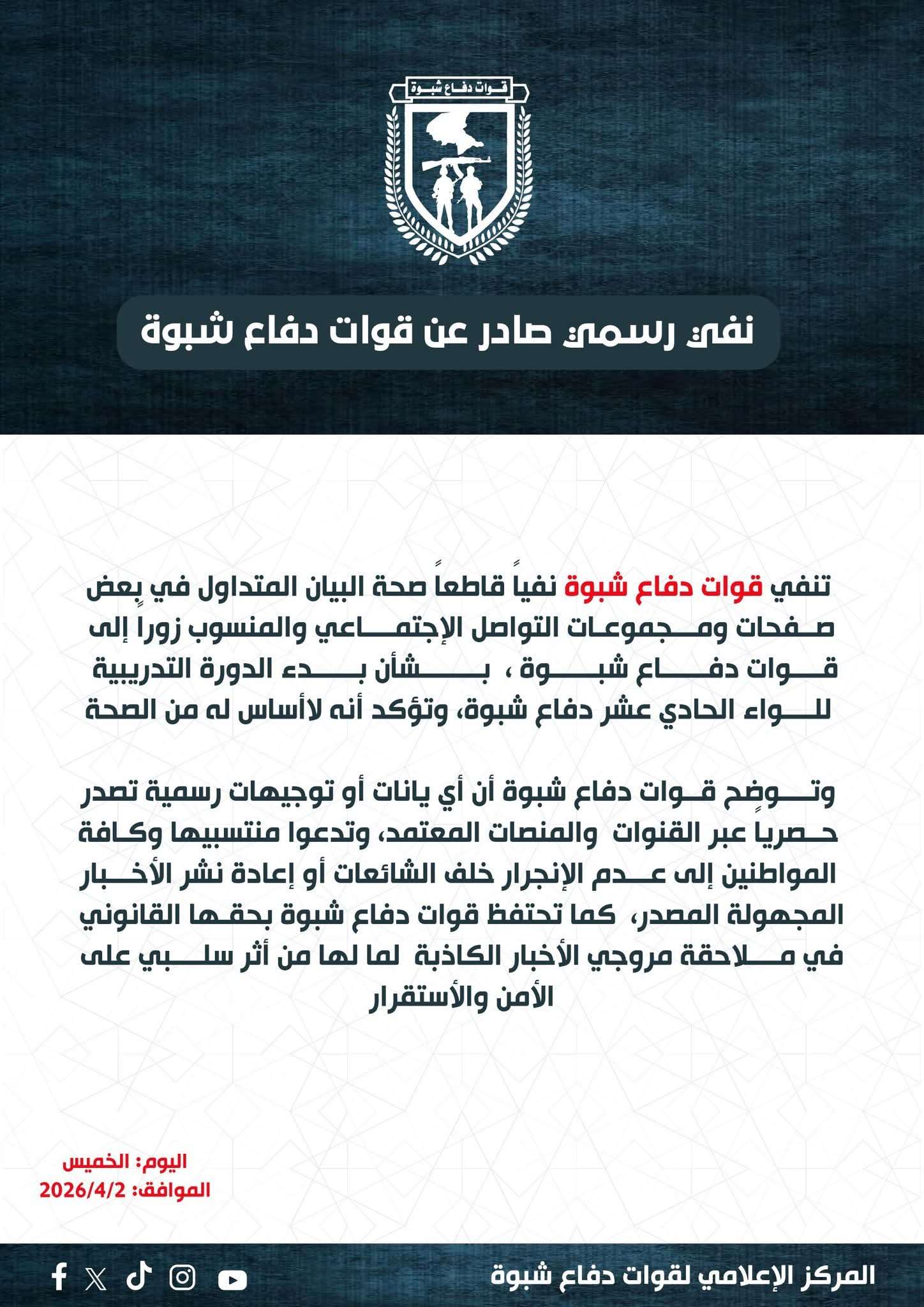 قوات دفاع شبوة

نفي رسمي صادر عن قوات دفاع شبوة

تنفي قوات دفاع شبوة نفياً قاطعاً صحة البيان المتداول في بعض صفحات ومجموعات التواصل الإجتماعي والمنسوب زورا إلى قوات دفاع شبوة ، بشأن بدء الدورة التدريبية للواء الحادي عشر دفاع شبوة، وتؤكد أنه لاأساس له من الصحة

وتوضح قوات دفاع شبوة أن أي يانات أو توجيهات رسمية تصدر حصريا عبر القنوات والمنصات المعتمد، وتدعوا منتسبيها وكافة المواطنين إلى عدم الإنجرار خلف الشائعات أو إعادة نشر الأخبار المجهولة المصدر، كما تحتفظ قوات دفاع شبوة بحقها القانوني في ملاحقة مروجي الأخبار الكاذبة لما لها من أثر سلبي على الأمن والأستقرار

اليوم: الخميس
الموافق: 2026/4/2

المركز الإعلامي لقوات دفاع شبوة